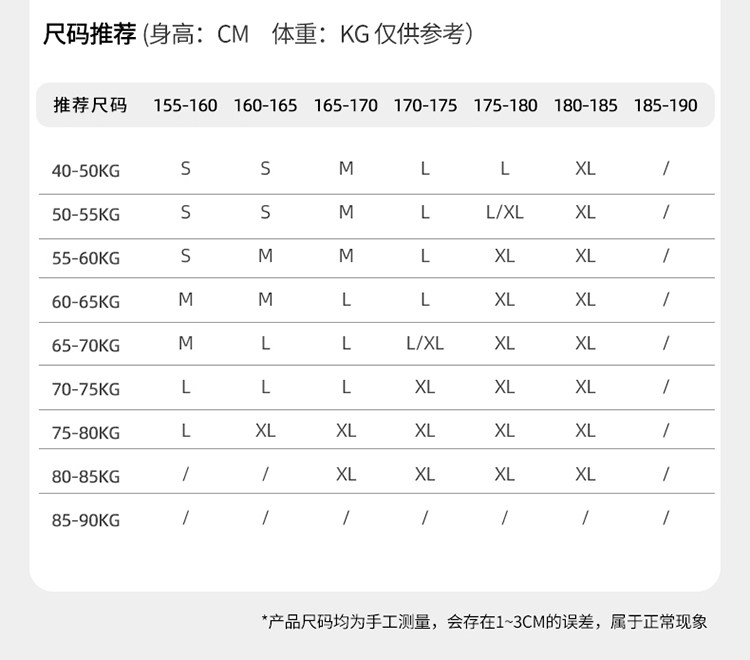 尺码推荐 (身高：CM　体重：KG 仅供参考)

| 推荐尺码 | 155-160 | 160-165 | 165-170 | 170-175 | 175-180 | 180-185 | 185-190 |
|---|---|---|---|---|---|---|---|
| 40-50KG | S | S | M | L | L | XL | / |
| 50-55KG | S | S | M | L | L/XL | XL | / |
| 55-60KG | S | M | M | L | XL | XL | / |
| 60-65KG | M | M | L | L | XL | XL | / |
| 65-70KG | M | L | L | L/XL | XL | XL | / |
| 70-75KG | L | L | L | XL | XL | XL | / |
| 75-80KG | L | XL | XL | XL | XL | XL | / |
| 80-85KG | / | / | XL | XL | XL | XL | / |
| 85-90KG | / | / | / | / | / | / | / |

*产品尺码均为手工测量，会存在1~3CM的误差，属于正常现象